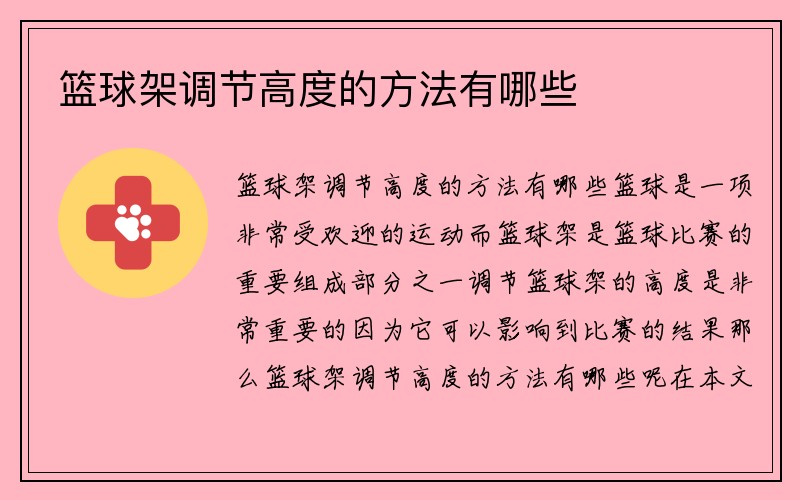 篮球架调节高度的方法有哪些

篮球架调节高度的方法有哪些篮球是一项非常受欢迎的运动而篮球架是篮球比赛的重要组成部分之一调节篮球架的高度是非常重要的因为它可以影响到比赛的结果那么篮球架调节高度的方法有哪些呢在本文